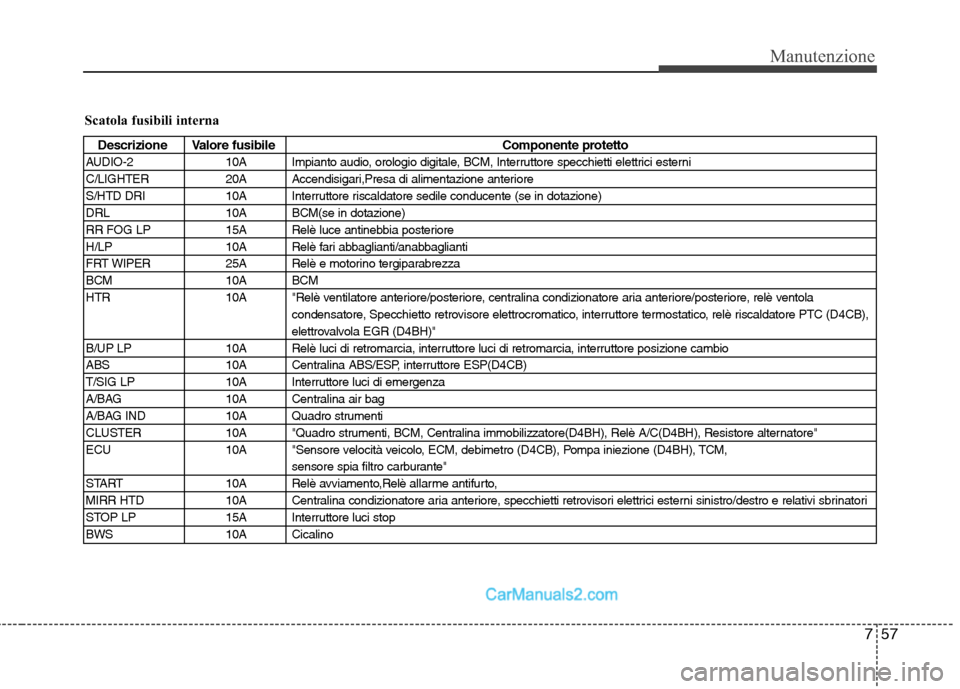 Manutenzione

Scatola fusibili interna

| Descrizione | Valore fusibile | Componente protetto |
|---|---|---|
| AUDIO-2 | 10A | Impianto audio, orologio digitale, BCM, Interruttore specchietti elettrici esterni |
| C/LIGHTER | 20A | Accendisigari,Presa di alimentazione anteriore |
| S/HTD DRI | 10A | Interruttore riscaldatore sedile conducente (se in dotazione) |
| DRL | 10A | BCM(se in dotazione) |
| RR FOG LP | 15A | Relè luce antinebbia posteriore |
| H/LP | 10A | Relè fari abbaglianti/anabbaglianti |
| FRT WIPER | 25A | Relè e motorino tergiparabrezza |
| BCM | 10A | BCM |
| HTR | 10A | "Relè ventilatore anteriore/posteriore, centralina condizionatore aria anteriore/posteriore, relè ventola condensatore, Specchietto retrovisore elettrocromatico, interruttore termostatico, relè riscaldatore PTC (D4CB), elettrovalvola EGR (D4BH)" |
| B/UP LP | 10A | Relè luci di retromarcia, interruttore luci di retromarcia, interruttore posizione cambio |
| ABS | 10A | Centralina ABS/ESP, interruttore ESP(D4CB) |
| T/SIG LP | 10A | Interruttore luci di emergenza |
| A/BAG | 10A | Centralina air bag |
| A/BAG IND | 10A | Quadro strumenti |
| CLUSTER | 10A | "Quadro strumenti, BCM, Centralina immobilizzatore(D4BH), Relè A/C(D4BH), Resistore alternatore" |
| ECU | 10A | "Sensore velocità veicolo, ECM, debimetro (D4CB), Pompa iniezione (D4BH), TCM, sensore spia filtro carburante" |
| START | 10A | Relè avviamento,Relè allarme antifurto, |
| MIRR HTD | 10A | Centralina condizionatore aria anteriore, specchietti retrovisori elettrici esterni sinistro/destro e relativi sbrinatori |
| STOP LP | 15A | Interruttore luci stop |
| BWS | 10A | Cicalino |

CarManuals2.com

7 57

carmanualsonline.info